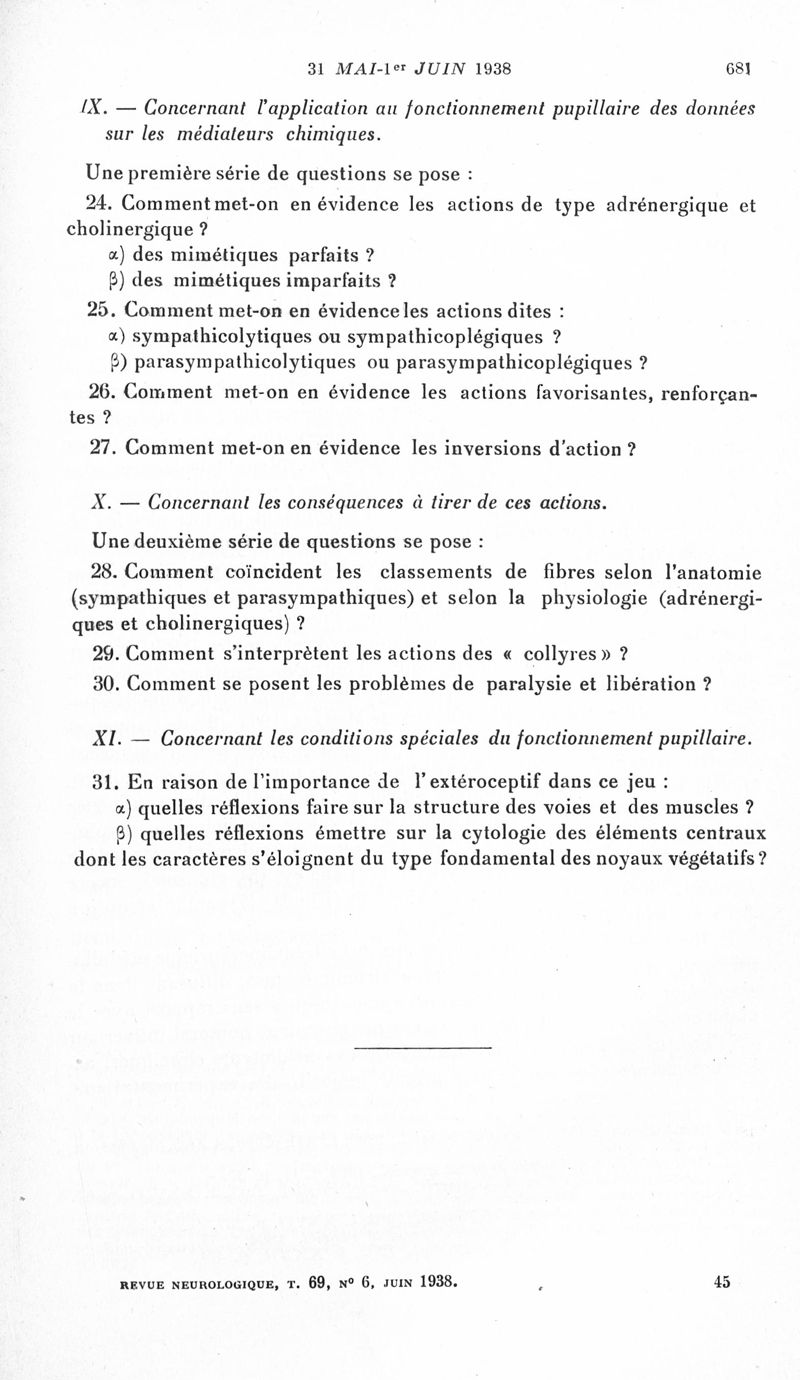 31 MAI-1er JUIN 1938 681

IX. — Concernant l'application au fonctionnement pupillaire des données sur les médiateurs chimiques.

Une première série de questions se pose :

24. Comment met-on en évidence les actions de type adrénergique et cholinergique ?

α) des mimétiques parfaits ?

β) des mimétiques imparfaits ?

25. Comment met-on en évidence les actions dites :

α) sympathicolytiques ou sympathicoplégiques ?

β) parasympathicolytiques ou parasympathicoplégiques ?

26. Comment met-on en évidence les actions favorisantes, renforçantes ?

27. Comment met-on en évidence les inversions d'action ?

X. — Concernant les conséquences à tirer de ces actions.

Une deuxième série de questions se pose :

28. Comment coïncident les classements de fibres selon l'anatomie (sympathiques et parasympathiques) et selon la physiologie (adrénergiques et cholinergiques) ?

29. Comment s'interprètent les actions des « collyres » ?

30. Comment se posent les problèmes de paralysie et libération ?

XI. — Concernant les conditions spéciales du fonctionnement pupillaire.

31. En raison de l'importance de l'extéroceptif dans ce jeu :

α) quelles réflexions faire sur la structure des voies et des muscles ?

β) quelles réflexions émettre sur la cytologie des éléments centraux dont les caractères s'éloignent du type fondamental des noyaux végétatifs ?

REVUE NEUROLOGIQUE, T. 69, N° 6, JUIN 1938. 45